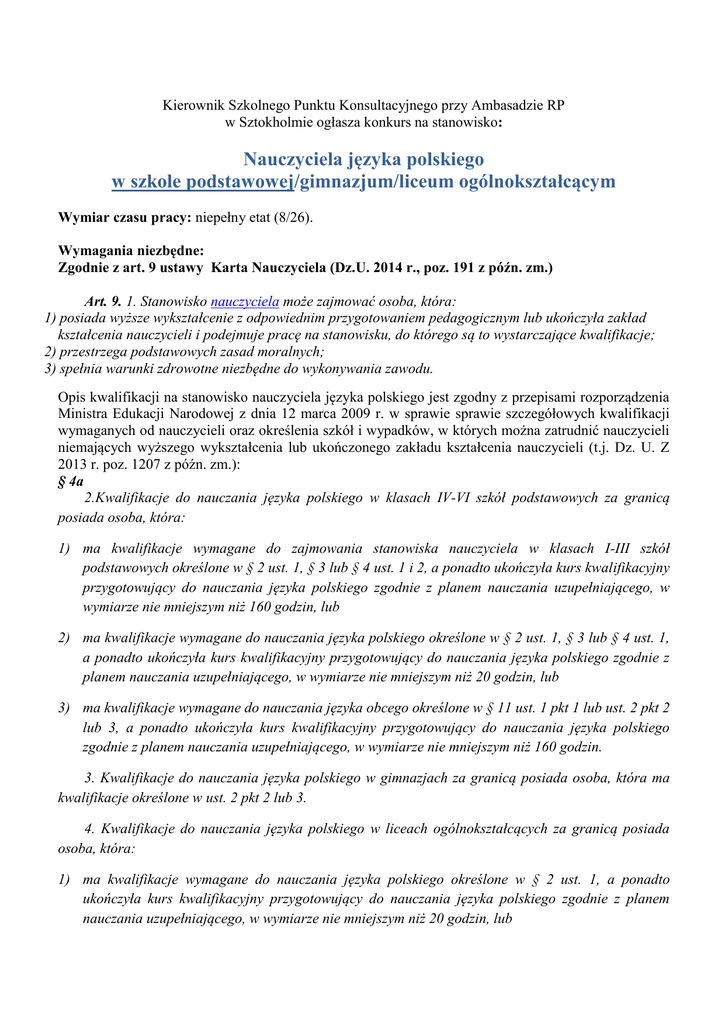 Kierownik Szkolnego Punktu Konsultacyjnego przy Ambasadzie RP w Sztokholmie ogłasza konkurs na stanowisko:

Nauczyciela języka polskiego
w szkole podstawowej/gimnazjum/liceum ogólnokształcącym

Wymiar czasu pracy: niepełny etat (8/26).

Wymagania niezbędne:
Zgodnie z art. 9 ustawy Karta Nauczyciela (Dz.U. 2014 r., poz. 191 z późn. zm.)

Art. 9. 1. Stanowisko nauczyciela może zajmować osoba, która:
1) posiada wyższe wykształcenie z odpowiednim przygotowaniem pedagogicznym lub ukończyła zakład kształcenia nauczycieli i podejmuje pracę na stanowisku, do którego są to wystarczające kwalifikacje;
2) przestrzega podstawowych zasad moralnych;
3) spełnia warunki zdrowotne niezbędne do wykonywania zawodu.

Opis kwalifikacji na stanowisko nauczyciela języka polskiego jest zgodny z przepisami rozporządzenia Ministra Edukacji Narodowej z dnia 12 marca 2009 r. w sprawie sprawie szczegółowych kwalifikacji wymaganych od nauczycieli oraz określenia szkół i wypadków, w których można zatrudnić nauczycieli niemających wyższego wykształcenia lub ukończonego zakładu kształcenia nauczycieli (t.j. Dz. U. Z 2013 r. poz. 1207 z późn. zm.):
§ 4a
2.Kwalifikacje do nauczania języka polskiego w klasach IV-VI szkół podstawowych za granicą posiada osoba, która:

1) ma kwalifikacje wymagane do zajmowania stanowiska nauczyciela w klasach I-III szkół podstawowych określone w § 2 ust. 1, § 3 lub § 4 ust. 1 i 2, a ponadto ukończyła kurs kwalifikacyjny przygotowujący do nauczania języka polskiego zgodnie z planem nauczania uzupełniającego, w wymiarze nie mniejszym niż 160 godzin, lub

2) ma kwalifikacje wymagane do nauczania języka polskiego określone w § 2 ust. 1, § 3 lub § 4 ust. 1, a ponadto ukończyła kurs kwalifikacyjny przygotowujący do nauczania języka polskiego zgodnie z planem nauczania uzupełniającego, w wymiarze nie mniejszym niż 20 godzin, lub

3) ma kwalifikacje wymagane do nauczania języka obcego określone w § 11 ust. 1 pkt 1 lub ust. 2 pkt 2 lub 3, a ponadto ukończyła kurs kwalifikacyjny przygotowujący do nauczania języka polskiego zgodnie z planem nauczania uzupełniającego, w wymiarze nie mniejszym niż 160 godzin.

3. Kwalifikacje do nauczania języka polskiego w gimnazjach za granicą posiada osoba, która ma kwalifikacje określone w ust. 2 pkt 2 lub 3.

4. Kwalifikacje do nauczania języka polskiego w liceach ogólnokształcących za granicą posiada osoba, która:

1) ma kwalifikacje wymagane do nauczania języka polskiego określone w § 2 ust. 1, a ponadto ukończyła kurs kwalifikacyjny przygotowujący do nauczania języka polskiego zgodnie z planem nauczania uzupełniającego, w wymiarze nie mniejszym niż 20 godzin, lub